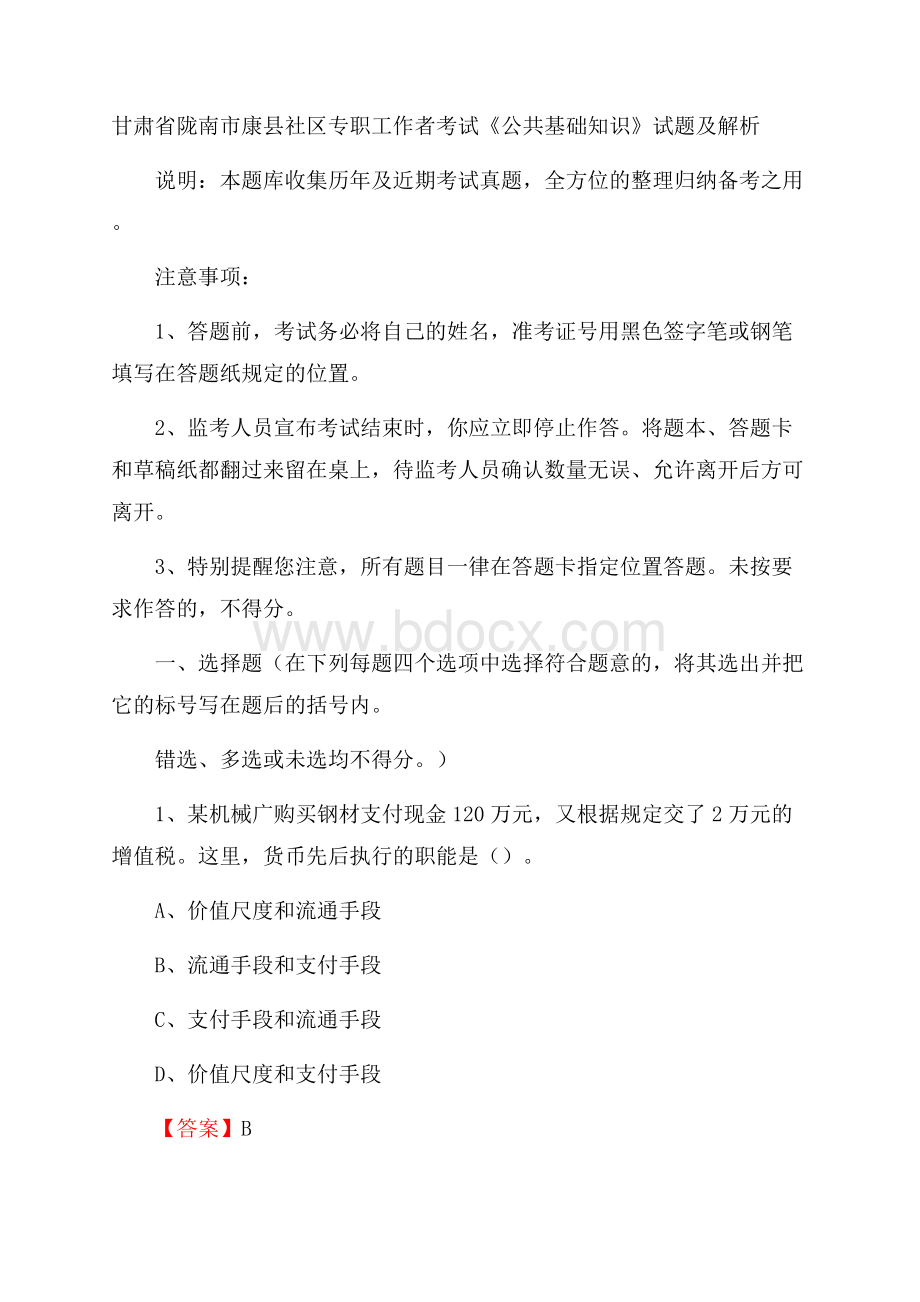 甘肃省陇南市康县社区专职工作者考试《公共基础知识》试题及解析

说明：本题库收集历年及近期考试真题，全方位的整理归纳备考之用。

注意事项：

1、答题前，考试务必将自己的姓名，准考证号用黑色签字笔或钢笔填写在答题纸规定的位置。

2、监考人员宣布考试结束时，你应立即停止作答。将题本、答题卡和草稿纸都翻过来留在桌上，待监考人员确认数量无误、允许离开后方可离开。

3、特别提醒您注意，所有题目一律在答题卡指定位置答题。未按要求作答的，不得分。

www.bdocx.com

一、选择题（在下列每题四个选项中选择符合题意的，将其选出并把它的标号写在题后的括号内。

错选、多选或未选均不得分。）

1、某机械厂购买钢材支付现金 120 万元，又根据规定交了 2 万元的增值税。这里，货币先后执行的职能是（）。

A、价值尺度和流通手段

B、流通手段和支付手段

C、支付手段和流通手段

D、价值尺度和支付手段

【答案】B